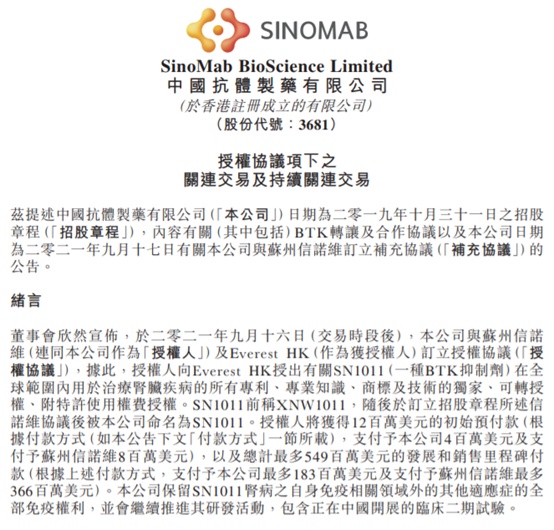 SINOMAB

SinoMab BioScience Limited
中國抗體製藥有限公司
(於香港註冊成立的有限公司)
(股份代號:3681)

授權協議項下之
關連交易及持續關連交易

茲提述中國抗體製藥有限公司(「本公司」)日期為二零一九年十月三十一日之招股章程(「招股章程」),內容有關(其中包括)BTK轉讓及合作協議以及本公司日期為二零二一年九月十七日有關本公司與蘇州信諾維訂立補充協議(「補充協議」)的公告。

緒言

董事會欣然宣佈,於二零二一年九月十六日(交易時段後),本公司與蘇州信諾維(連同本公司作為「授權人」)及Everest HK(作為獲授權人)訂立授權協議(「授權協議」),據此,授權人向Everest HK授出有關SN1011(一種BTK抑制劑)在全球範圍內用於治療腎臟疾病的所有專利、專業知識、商標及技術的獨家、可轉授權、附特許使用權費授權。SN1011前稱XNW1011,隨後於訂立招股章程所述信諾維協議後被本公司命名為SN1011。授權人將獲得12百萬美元的初始預付款(根據付款方式(如本公告下文「付款方式」一節所載),支付予本公司4百萬美元及支付予蘇州信諾維8百萬美元),以及總計最多549百萬美元的發展和銷售里程碑付款(根據上述付款方式,支付予本公司最多183百萬美元及支付予蘇州信諾維最多366百萬美元)。本公司保留SN1011腎病之自身免疫相關領域外的其他適應症的全部免疫權利,並會繼續推進其研發活動,包含正在中國開展的臨床二期試驗。